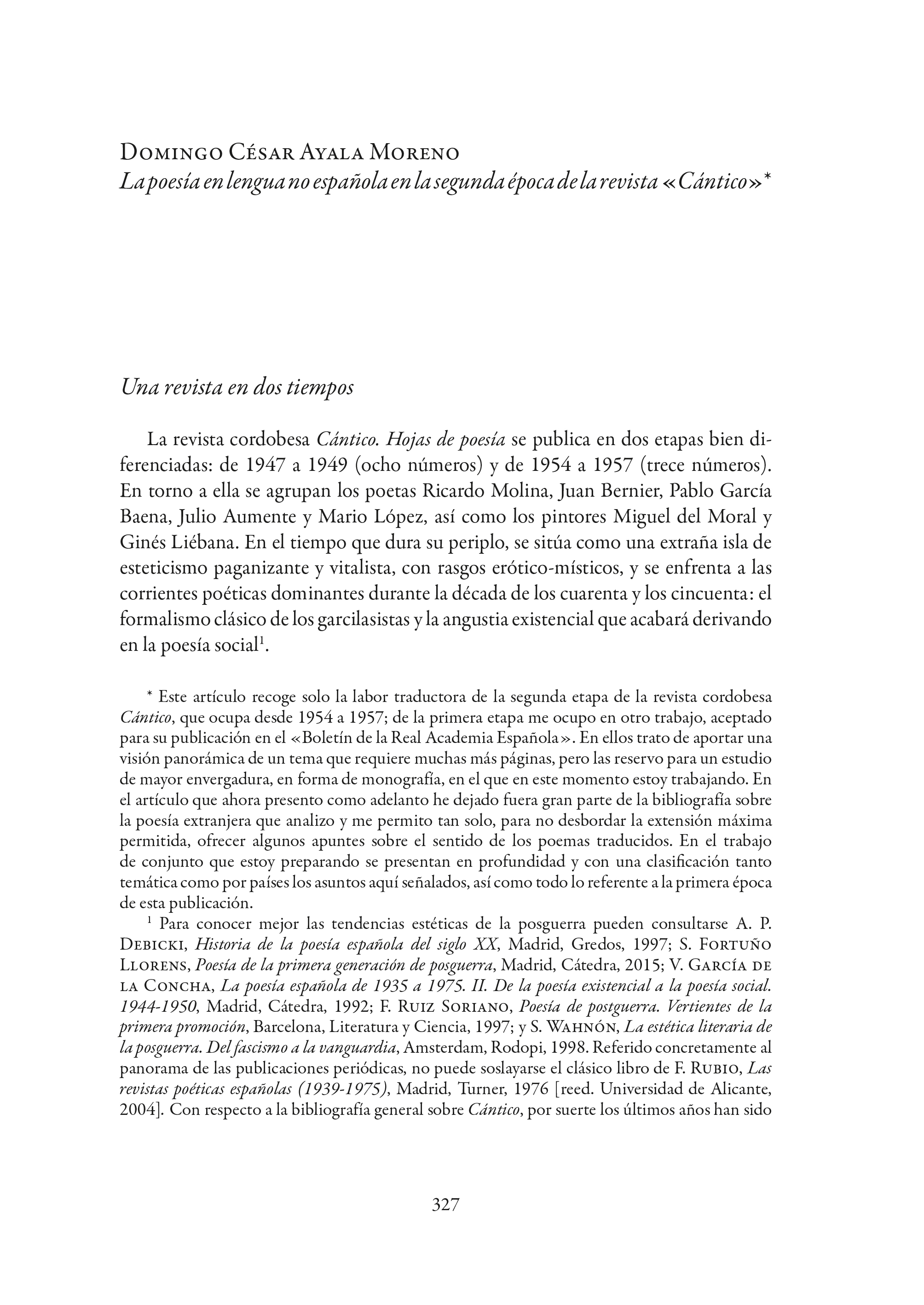 Domingo César Ayala Moreno
La poesía en lengua no española en la segunda época de la revista «Cántico»*

Una revista en dos tiempos

La revista cordobesa Cántico. Hojas de poesía se publica en dos etapas bien diferenciadas: de 1947 a 1949 (ocho números) y de 1954 a 1957 (trece números). En torno a ella se agrupan los poetas Ricardo Molina, Juan Bernier, Pablo García Baena, Julio Aumente y Mario López, así como los pintores Miguel del Moral y Ginés Liébana. En el tiempo que dura su periplo, se sitúa como una extraña isla de esteticismo paganizante y vitalista, con rasgos erótico-místicos, y se enfrenta a las corrientes poéticas dominantes durante la década de los cuarenta y los cincuenta: el formalismo clásico de los garcilasistas y la angustia existencial que acabará derivando en la poesía social$^1$.

* Este artículo recoge solo la labor traductora de la segunda etapa de la revista cordobesa Cántico, que ocupa desde 1954 a 1957; de la primera etapa me ocupo en otro trabajo, aceptado para su publicación en el «Boletín de la Real Academia Española». En ellos trato de aportar una visión panorámica de un tema que requiere muchas más páginas, pero las reservo para un estudio de mayor envergadura, en forma de monografía, en el que en este momento estoy trabajando. En el artículo que ahora presento como adelanto he dejado fuera gran parte de la bibliografía sobre la poesía extranjera que analizo y me permito tan solo, para no desbordar la extensión máxima permitida, ofrecer algunos apuntes sobre el sentido de los poemas traducidos. En el trabajo de conjunto que estoy preparando se presentan en profundidad y con una clasificación tanto temática como por países los asuntos aquí señalados, así como todo lo referente a la primera época de esta publicación.

$^1$ Para conocer mejor las tendencias estéticas de la posguerra pueden consultarse A. P. Debicki, Historia de la poesía española del siglo XX, Madrid, Gredos, 1997; S. Fortuño Llorens, Poesía de la primera generación de posguerra, Madrid, Cátedra, 2015; V. García de la Concha, La poesía española de 1935 a 1975. II. De la poesía existencial a la poesía social. 1944-1950, Madrid, Cátedra, 1992; F. Ruiz Soriano, Poesía de postguerra. Vertientes de la primera promoción, Barcelona, Literatura y Ciencia, 1997; y S. Wahnón, La estética literaria de la posguerra. Del fascismo a la vanguardia, Amsterdam, Rodopi, 1998. Referido concretamente al panorama de las publicaciones periódicas, no puede soslayarse el clásico libro de F. Rubio, Las revistas poéticas españolas (1939-1975), Madrid, Turner, 1976 [reed. Universidad de Alicante, 2004]. Con respecto a la bibliografía general sobre Cántico, por suerte los últimos años han sido

327